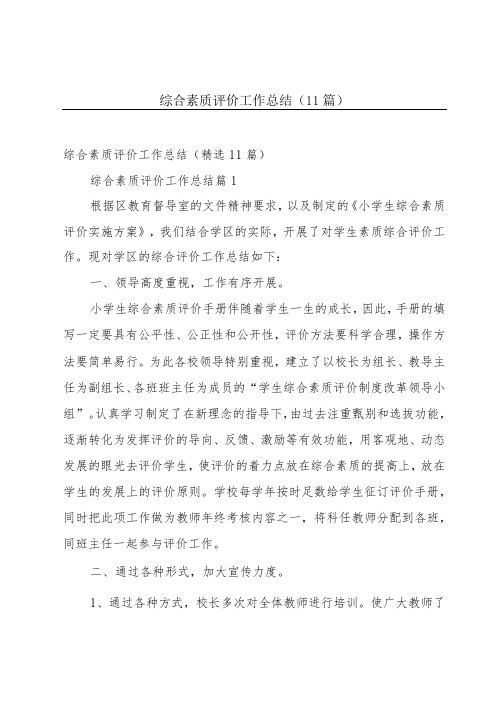 综合素质评价工作总结（11篇）

综合素质评价工作总结（精选11篇）

综合素质评价工作总结篇1

根据区教育督导室的文件精神要求，以及制定的《小学生综合素质评价实施方案》，我们结合学区的实际，开展了对学生素质综合评价工作。现对学区的综合评价工作总结如下：

一、领导高度重视，工作有序开展。

小学生综合素质评价手册伴随着学生一生的成长，因此，手册的填写一定要具有公平性、公正性和公开性，评价方法要科学合理，操作方法要简单易行。为此各校领导特别重视，建立了以校长为组长、教导主任为副组长、各班班主任为成员的“学生综合素质评价制度改革领导小组”。认真学习制定了在新理念的指导下，由过去注重甄别和选拔功能，逐渐转化为发挥评价的导向、反馈、激励等有效功能，用客观地、动态发展的眼光去评价学生，使评价的着力点放在综合素质的提高上，放在学生的发展上的评价原则。学校每学年按时足数给学生征订评价手册，同时把此项工作做为教师年终考核内容之一，将科任教师分配到各班，同班主任一起参与评价工作。

二、通过各种形式，加大宣传力度。

1、通过各种方式，校长多次对全体教师进行培训。使广大教师了